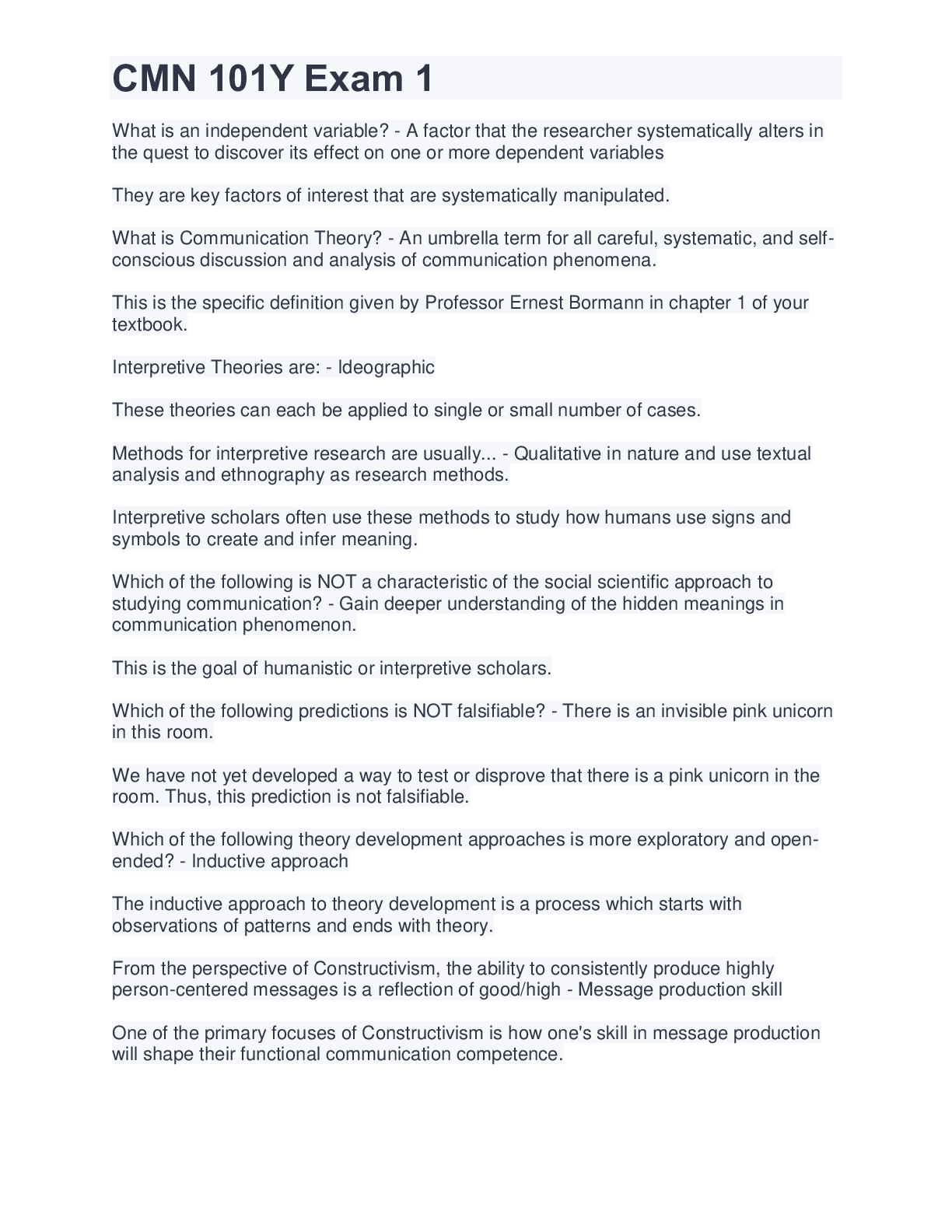 CMN 101Y Exam 1

What is an independent variable? - A factor that the researcher systematically alters in the quest to discover its effect on one or more dependent variables

They are key factors of interest that are systematically manipulated.

What is Communication Theory? - An umbrella term for all careful, systematic, and self-conscious discussion and analysis of communication phenomena.

This is the specific definition given by Professor Ernest Bormann in chapter 1 of your textbook.

Interpretive Theories are: - Ideographic

These theories can each be applied to single or small number of cases.

Methods for interpretive research are usually... - Qualitative in nature and use textual analysis and ethnography as research methods.

Interpretive scholars often use these methods to study how humans use signs and symbols to create and infer meaning.

Which of the following is NOT a characteristic of the social scientific approach to studying communication? - Gain deeper understanding of the hidden meanings in communication phenomenon.

This is the goal of humanistic or interpretive scholars.

Which of the following predictions is NOT falsifiable? - There is an invisible pink unicorn in this room.

We have not yet developed a way to test or disprove that there is a pink unicorn in the room. Thus, this prediction is not falsifiable.

Which of the following theory development approaches is more exploratory and open-ended? - Inductive approach

The inductive approach to theory development is a process which starts with observations of patterns and ends with theory.

From the perspective of Constructivism, the ability to consistently produce highly person-centered messages is a reflection of good/high - Message production skill

One of the primary focuses of Constructivism is how one's skill in message production will shape their functional communication competence.